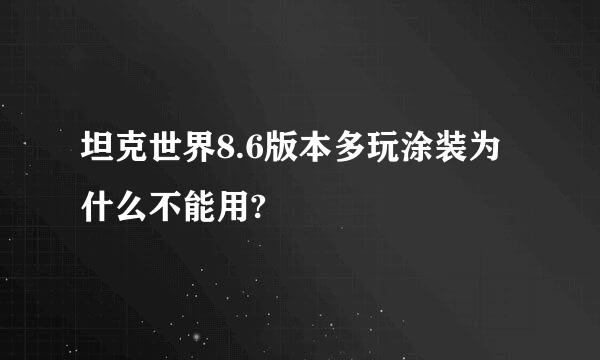 坦克世界8.6版本多玩涂装为什么不能用?